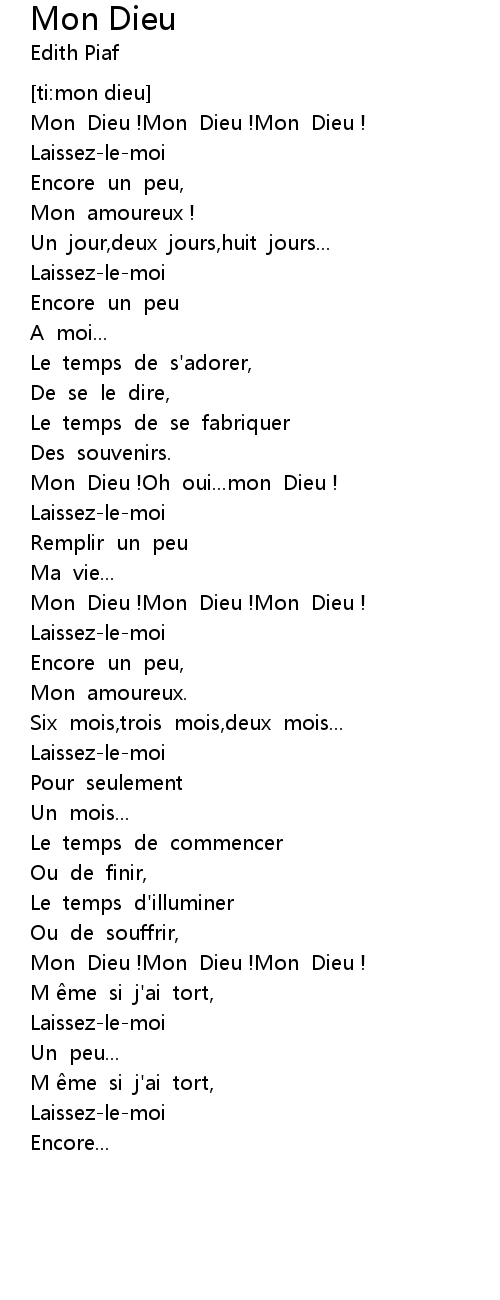 Mon Dieu
Edith Piaf

[ti:mon dieu]
Mon Dieu !Mon Dieu !Mon Dieu !
Laissez-le-moi
Encore un peu,
Mon amoureux !
Un jour,deux jours,huit jours...
Laissez-le-moi
Encore un peu
A moi...
Le temps de s'adorer,
De se le dire,
Le temps de se fabriquer
Des souvenirs.
Mon Dieu !Oh oui...mon Dieu !
Laissez-le-moi
Remplir un peu
Ma vie...
Mon Dieu !Mon Dieu !Mon Dieu !
Laissez-le-moi
Encore un peu,
Mon amoureux.
Six mois,trois mois,deux mois...
Laissez-le-moi
Pour seulement
Un mois...
Le temps de commencer
Ou de finir,
Le temps d'illuminer
Ou de souffrir,
Mon Dieu !Mon Dieu !Mon Dieu !
M ême si j'ai tort,
Laissez-le-moi
Un peu...
M ême si j'ai tort,
Laissez-le-moi
Encore...